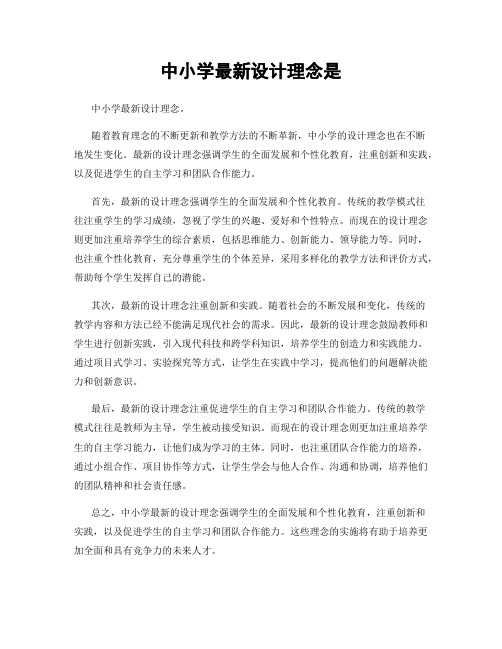 中小学最新设计理念是

中小学最新设计理念。

随着教育理念的不断更新和教学方法的不断革新，中小学的设计理念也在不断地发生变化。最新的设计理念强调学生的全面发展和个性化教育，注重创新和实践，以及促进学生的自主学习和团队合作能力。

首先，最新的设计理念强调学生的全面发展和个性化教育。传统的教学模式往往注重学生的学习成绩，忽视了学生的兴趣、爱好和个性特点。而现在的设计理念则更加注重培养学生的综合素质，包括思维能力、创新能力、领导能力等。同时，也注重个性化教育，充分尊重学生的个体差异，采用多样化的教学方法和评价方式，帮助每个学生发挥自己的潜能。

其次，最新的设计理念注重创新和实践。随着社会的不断发展和变化，传统的教学内容和方法已经不能满足现代社会的需求。因此，最新的设计理念鼓励教师和学生进行创新实践，引入现代科技和跨学科知识，培养学生的创造力和实践能力。通过项目式学习、实验探究等方式，让学生在实践中学习，提高他们的问题解决能力和创新意识。

最后，最新的设计理念注重促进学生的自主学习和团队合作能力。传统的教学模式往往是教师为主导，学生被动接受知识。而现在的设计理念则更加注重培养学生的自主学习能力，让他们成为学习的主体。同时，也注重团队合作能力的培养，通过小组合作、项目协作等方式，让学生学会与他人合作、沟通和协调，培养他们的团队精神和社会责任感。

总之，中小学最新的设计理念强调学生的全面发展和个性化教育，注重创新和实践，以及促进学生的自主学习和团队合作能力。这些理念的实施将有助于培养更加全面和具有竞争力的未来人才。